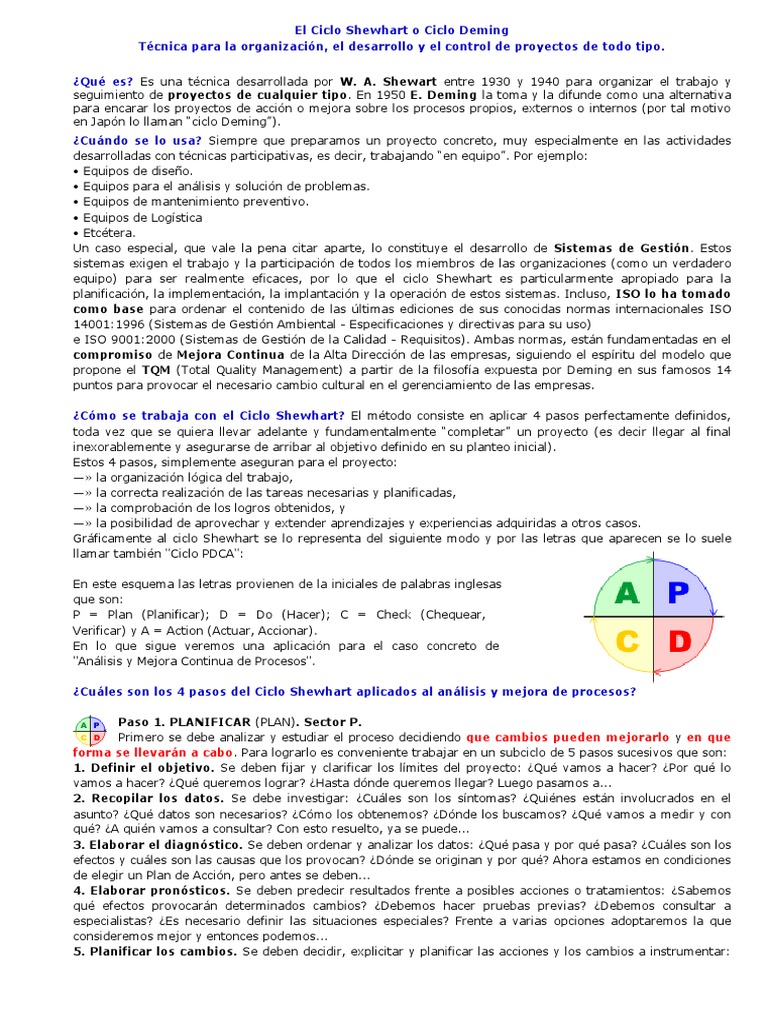 El Ciclo Shewhart o Ciclo Deming
Técnica para la organización, el desarrollo y el control de proyectos de todo tipo.

¿Qué es? Es una técnica desarrollada por W. A. Shewart entre 1930 y 1940 para organizar el trabajo y seguimiento de proyectos de cualquier tipo. En 1950 E. Deming la toma y la difunde como una alternativa para encarar los proyectos de acción o mejora sobre los procesos propios, externos o internos (por tal motivo en Japón lo llaman "ciclo Deming").

¿Cuándo se lo usa? Siempre que preparamos un proyecto concreto, muy especialmente en las actividades desarrolladas con técnicas participativas, es decir, trabajando "en equipo". Por ejemplo:
• Equipos de diseño.
• Equipos para el análisis y solución de problemas.
• Equipos de mantenimiento preventivo.
• Equipos de Logística
• Etcétera.
Un caso especial, que vale la pena citar aparte, lo constituye el desarrollo de Sistemas de Gestión. Estos sistemas exigen el trabajo y la participación de todos los miembros de las organizaciones (como un verdadero equipo) para ser realmente eficaces, por lo que el ciclo Shewhart es particularmente apropiado para la planificación, la implementación, la implantación y la operación de estos sistemas. Incluso, ISO lo ha tomado como base para ordenar el contenido de las últimas ediciones de sus conocidas normas internacionales ISO 14001:1996 (Sistemas de Gestión Ambiental - Especificaciones y directivas para su uso)
e ISO 9001:2000 (Sistemas de Gestión de la Calidad - Requisitos). Ambas normas, están fundamentadas en el compromiso de Mejora Continua de la Alta Dirección de las empresas, siguiendo el espíritu del modelo que propone el TQM (Total Quality Management) a partir de la filosofía expuesta por Deming en sus famosos 14 puntos para provocar el necesario cambio cultural en el gerenciamiento de las empresas.

¿Cómo se trabaja con el Ciclo Shewhart? El método consiste en aplicar 4 pasos perfectamente definidos, toda vez que se quiera llevar adelante y fundamentalmente "completar" un proyecto (es decir llegar al final inexorablemente y asegurarse de arribar al objetivo definido en su planteo inicial).
Estos 4 pasos, simplemente aseguran para el proyecto:
—» la organización lógica del trabajo,
—» la correcta realización de las tareas necesarias y planificadas,
—» la comprobación de los logros obtenidos, y
—» la posibilidad de aprovechar y extender aprendizajes y experiencias adquiridas a otros casos.
Gráficamente al ciclo Shewhart se lo representa del siguiente modo y por las letras que aparecen se lo suele llamar también "Ciclo PDCA":

En este esquema las letras provienen de la iniciales de palabras inglesas que son:
P = Plan (Planificar); D = Do (Hacer); C = Check (Chequear, Verificar) y A = Action (Actuar, Accionar).
En lo que sigue veremos una aplicación para el caso concreto de "Análisis y Mejora Continua de Procesos".

A P
C D

¿Cuáles son los 4 pasos del Ciclo Shewhart aplicados al análisis y mejora de procesos?

A P
C D
Paso 1. PLANIFICAR (PLAN). Sector P.
Primero se debe analizar y estudiar el proceso decidiendo que cambios pueden mejorarlo y en que forma se llevarán a cabo. Para lograrlo es conveniente trabajar en un subciclo de 5 pasos sucesivos que son:
1. Definir el objetivo. Se deben fijar y clarificar los límites del proyecto: ¿Qué vamos a hacer? ¿Por qué lo vamos a hacer? ¿Qué queremos lograr? ¿Hasta dónde queremos llegar? Luego pasamos a...
2. Recopilar los datos. Se debe investigar: ¿Cuáles son los síntomas? ¿Quiénes están involucrados en el asunto? ¿Qué datos son necesarios? ¿Cómo los obtenemos? ¿Dónde los buscamos? ¿Qué vamos a medir y con qué? ¿A quién vamos a consultar? Con esto resuelto, ya se puede...
3. Elaborar el diagnóstico. Se deben ordenar y analizar los datos: ¿Qué pasa y por qué pasa? ¿Cuáles son los efectos y cuáles son las causas que los provocan? ¿Dónde se originan y por qué? Ahora estamos en condiciones de elegir un Plan de Acción, pero antes se deben...
4. Elaborar pronósticos. Se deben predecir resultados frente a posibles acciones o tratamientos: ¿Sabemos qué efectos provocarán determinados cambios? ¿Debemos hacer pruebas previas? ¿Debemos consultar a especialistas? ¿Es necesario definir las situaciones especiales? Frente a varias opciones adoptaremos la que consideremos mejor y entonces podemos...
5. Planificar los cambios. Se deben decidir, explicitar y planificar las acciones y los cambios a instrumentar: